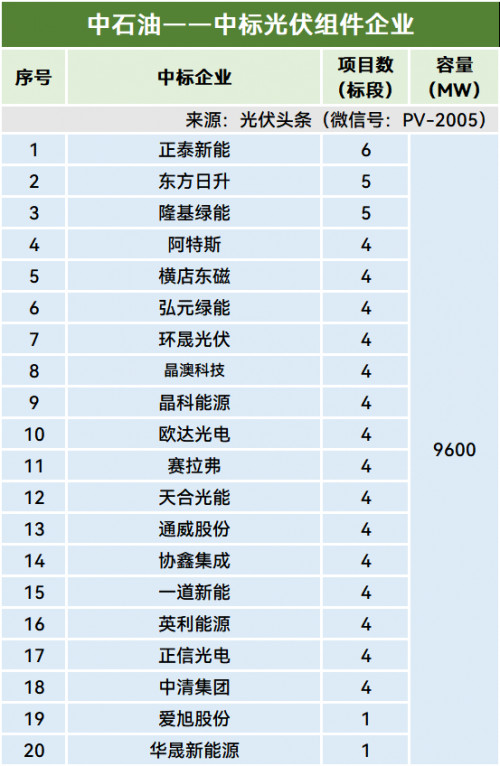 中石油——中标光伏组件企业

| 序号 | 中标企业 | 项目数（标段） | 容量（MW） |
|---|---|---|---|
| 来源：光伏头条（微信号：PV-2005） | | | |
| 1 | 正泰新能 | 6 | 9600 |
| 2 | 东方日升 | 5 | |
| 3 | 隆基绿能 | 5 | |
| 4 | 阿特斯 | 4 | |
| 5 | 横店东磁 | 4 | |
| 6 | 弘元绿能 | 4 | |
| 7 | 环晟光伏 | 4 | |
| 8 | 晶澳科技 | 4 | |
| 9 | 晶科能源 | 4 | |
| 10 | 欧达光电 | 4 | |
| 11 | 赛拉弗 | 4 | |
| 12 | 天合光能 | 4 | |
| 13 | 通威股份 | 4 | |
| 14 | 协鑫集成 | 4 | |
| 15 | 一道新能 | 4 | |
| 16 | 英利能源 | 4 | |
| 17 | 正信光电 | 4 | |
| 18 | 中清集团 | 4 | |
| 19 | 爱旭股份 | 1 | |
| 20 | 华晟新能源 | 1 | |